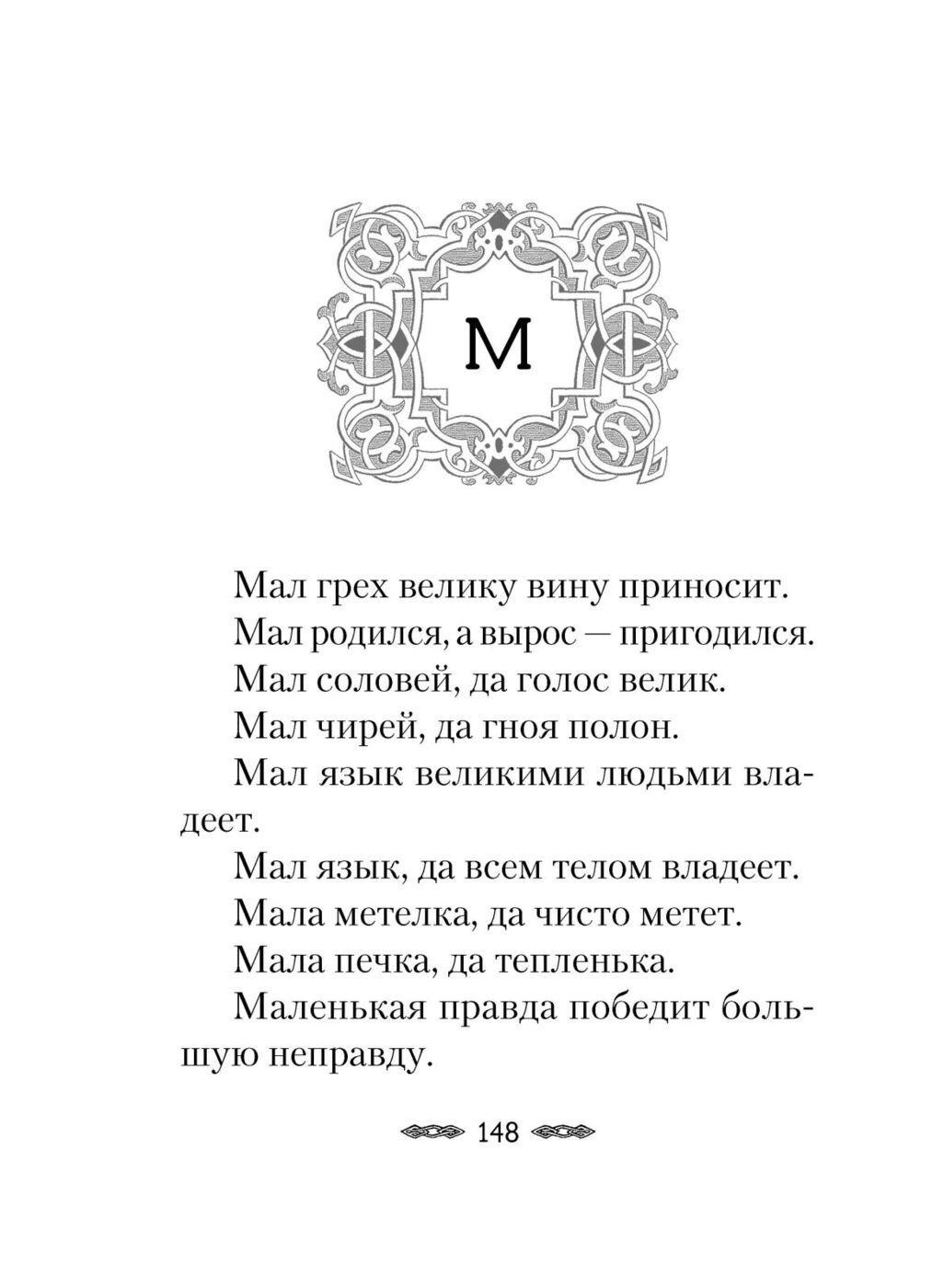 М

Мал грех велику вину приносит.

Мал родился, а вырос — пригодился.

Мал соловей, да голос велик.

Мал чирей, да гноя полон.

Мал язык великими людьми владеет.

Мал язык, да всем телом владеет.

Мала метелка, да чисто метет.

Мала печка, да тепленька.

Маленькая правда победит большую неправду.

148